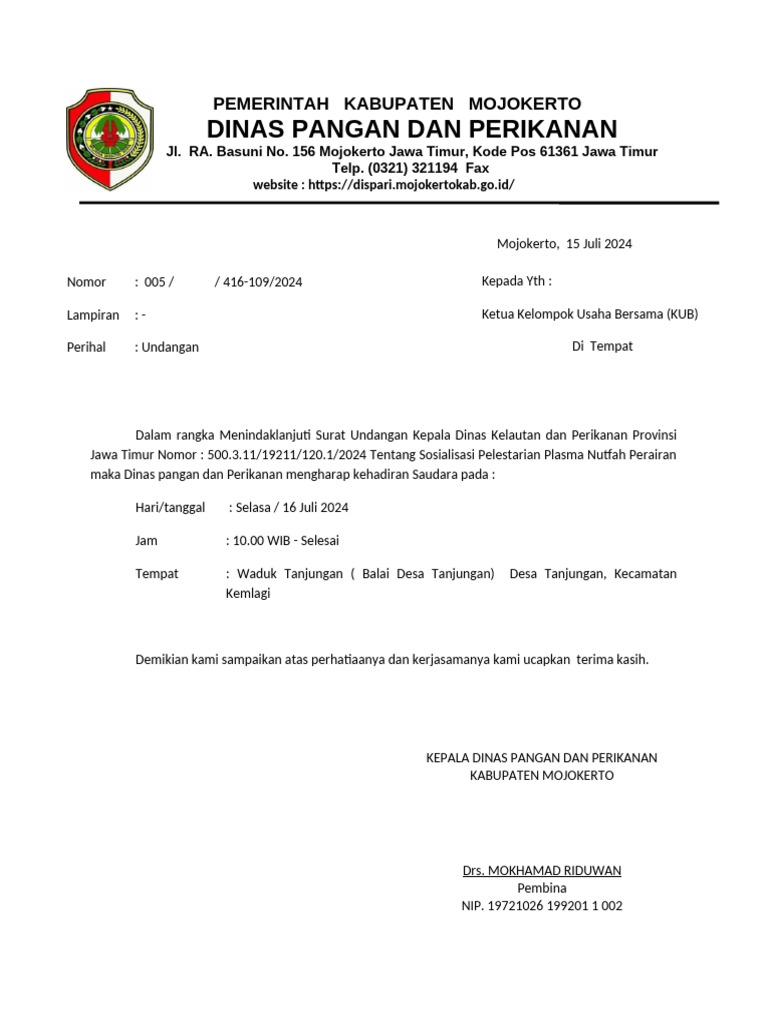 PEMERINTAH KABUPATEN MOJOKERTO
DINAS PANGAN DAN PERIKANAN
Jl. RA. Basuni No. 156 Mojokerto Jawa Timur, Kode Pos 61361 Jawa Timur
Telp. (0321) 321194 Fax
website : https://dispari.mojokertokab.go.id/

Mojokerto, 15 Juli 2024

Nomor : 005 / / 416-109/2024

Lampiran : -

Perihal : Undangan

Kepada Yth :

Ketua Kelompok Usaha Bersama (KUB)

Di Tempat

Dalam rangka Menindaklanjuti Surat Undangan Kepala Dinas Kelautan dan Perikanan Provinsi Jawa Timur Nomor : 500.3.11/19211/120.1/2024 Tentang Sosialisasi Pelestarian Plasma Nutfah Perairan maka Dinas pangan dan Perikanan mengharap kehadiran Saudara pada :

Hari/tanggal : Selasa / 16 Juli 2024

Jam : 10.00 WIB - Selesai

Tempat : Waduk Tanjungan ( Balai Desa Tanjungan) Desa Tanjungan, Kecamatan Kemlagi

Demikian kami sampaikan atas perhatiaanya dan kerjasamanya kami ucapkan terima kasih.

KEPALA DINAS PANGAN DAN PERIKANAN
KABUPATEN MOJOKERTO

Drs. MOKHAMAD RIDUWAN
Pembina
NIP. 19721026 199201 1 002